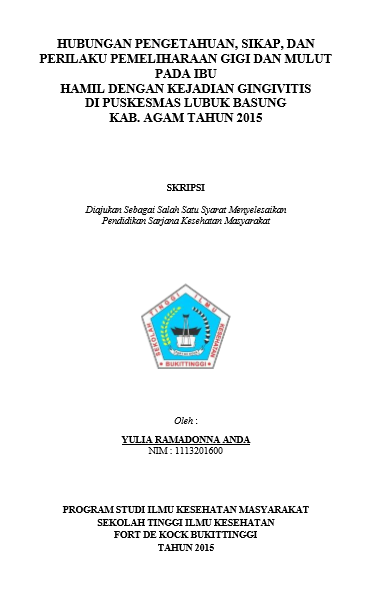 HUBUNGAN PENGETAHUAN, SIKAP, DAN PERILAKU PEMELIHARAAN GIGI DAN MULUT PADA IBU HAMIL DENGAN KEJADIAN GINGIVITIS DI PUSKESMAS LUBUK BASUNG KAB. AGAM TAHUN 2015

SKRIPSI

Diajukan Sebagai Salah Satu Syarat Menyelesaikan Pendidikan Sarjana Kesehatan Masyarakat

SEKOLAH TINGGI ILMU KESEHATAN
BUKITTINGGI

Oleh :

YULIA RAMADONNA ANDA
NIM : 1113201600

PROGRAM STUDI ILMU KESEHATAN MASYARAKAT
SEKOLAH TINGGI ILMU KESEHATAN
FORT DE KOCK BUKITTINGGI
TAHUN 2015